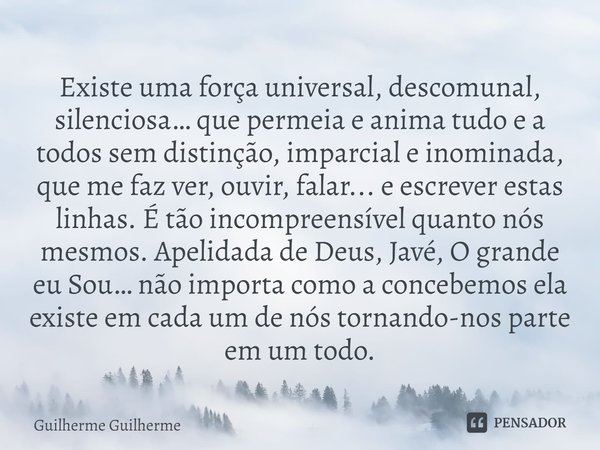 Existe uma força universal, descomunal, silenciosa... que permeia e anima tudo e a todos sem distinção, imparcial e inominada, que me faz ver, ouvir, falar... e escrever estas linhas. É tão incompreensível quanto nós mesmos. Apelidada de Deus, Javé, O grande eu Sou... não importa como a concebemos ela existe em cada um de nós tornando-nos parte em um todo.

Guilherme Guilherme

PENSADOR